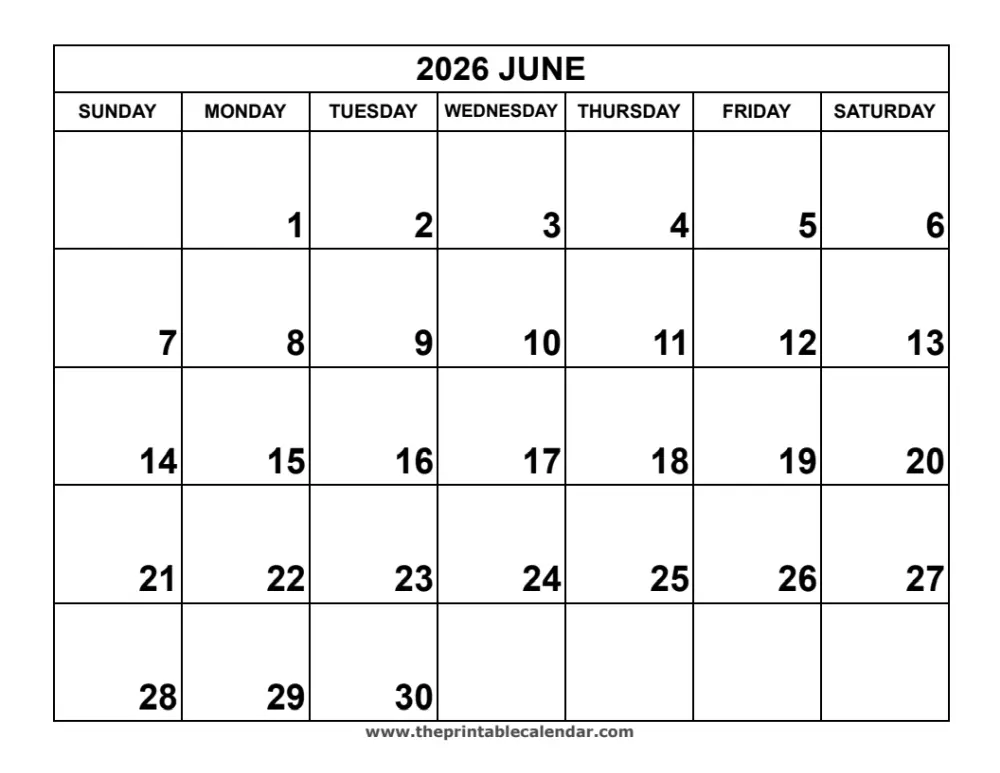 2026 JUNE

| SUNDAY | MONDAY | TUESDAY | WEDNESDAY | THURSDAY | FRIDAY | SATURDAY |
|---|---|---|---|---|---|---|
| | 1 | 2 | 3 | 4 | 5 | 6 |
| 7 | 8 | 9 | 10 | 11 | 12 | 13 |
| 14 | 15 | 16 | 17 | 18 | 19 | 20 |
| 21 | 22 | 23 | 24 | 25 | 26 | 27 |
| 28 | 29 | 30 | | | | |

www.theprintablecalendar.com